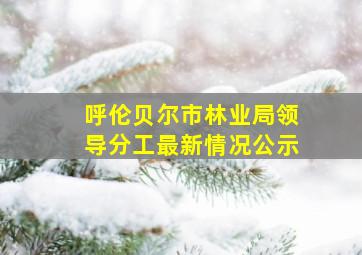 呼伦贝尔市林业局领导分工最新情况公示